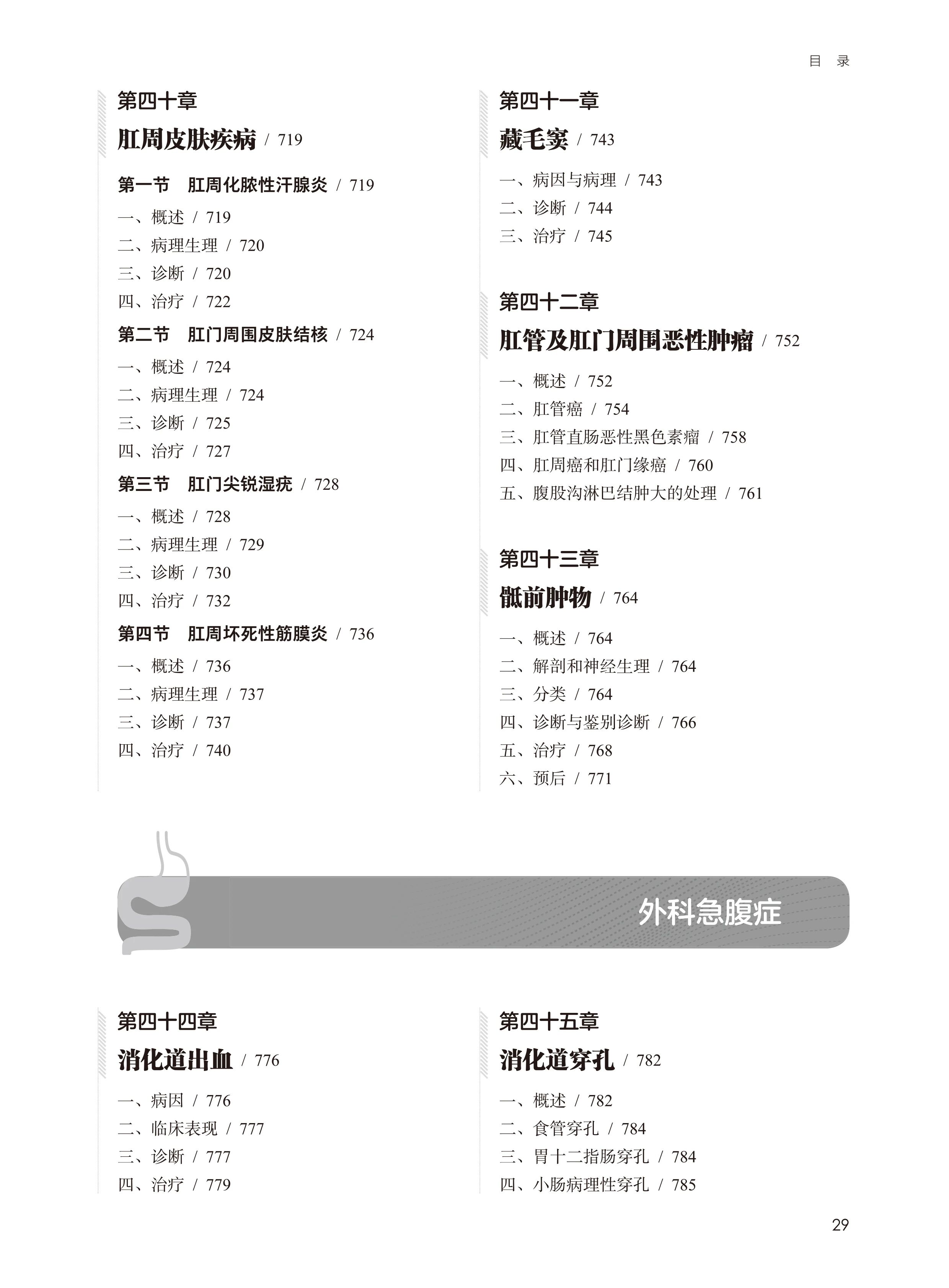 目 录

第四十章
肛周皮肤疾病 / 719

第一节 肛周化脓性汗腺炎 / 719
一、概述 / 719
二、病理生理 / 720
三、诊断 / 720
四、治疗 / 722
第二节 肛门周围皮肤结核 / 724
一、概述 / 724
二、病理生理 / 724
三、诊断 / 725
四、治疗 / 727
第三节 肛门尖锐湿疣 / 728
一、概述 / 728
二、病理生理 / 729
三、诊断 / 730
四、治疗 / 732
第四节 肛周坏死性筋膜炎 / 736
一、概述 / 736
二、病理生理 / 737
三、诊断 / 737
四、治疗 / 740

第四十一章
藏毛窦 / 743

一、病因与病理 / 743
二、诊断 / 744
三、治疗 / 745

第四十二章
肛管及肛门周围恶性肿瘤 / 752

一、概述 / 752
二、肛管癌 / 754
三、肛管直肠恶性黑色素瘤 / 758
四、肛周癌和肛门缘癌 / 760
五、腹股沟淋巴结肿大的处理 / 761

第四十三章
骶前肿物 / 764

一、概述 / 764
二、解剖和神经生理 / 764
三、分类 / 764
四、诊断与鉴别诊断 / 766
五、治疗 / 768
六、预后 / 771

外科急腹症

第四十四章
消化道出血 / 776

一、病因 / 776
二、临床表现 / 777
三、诊断 / 777
四、治疗 / 779

第四十五章
消化道穿孔 / 782

一、概述 / 782
二、食管穿孔 / 784
三、胃十二指肠穿孔 / 784
四、小肠病理性穿孔 / 785

29